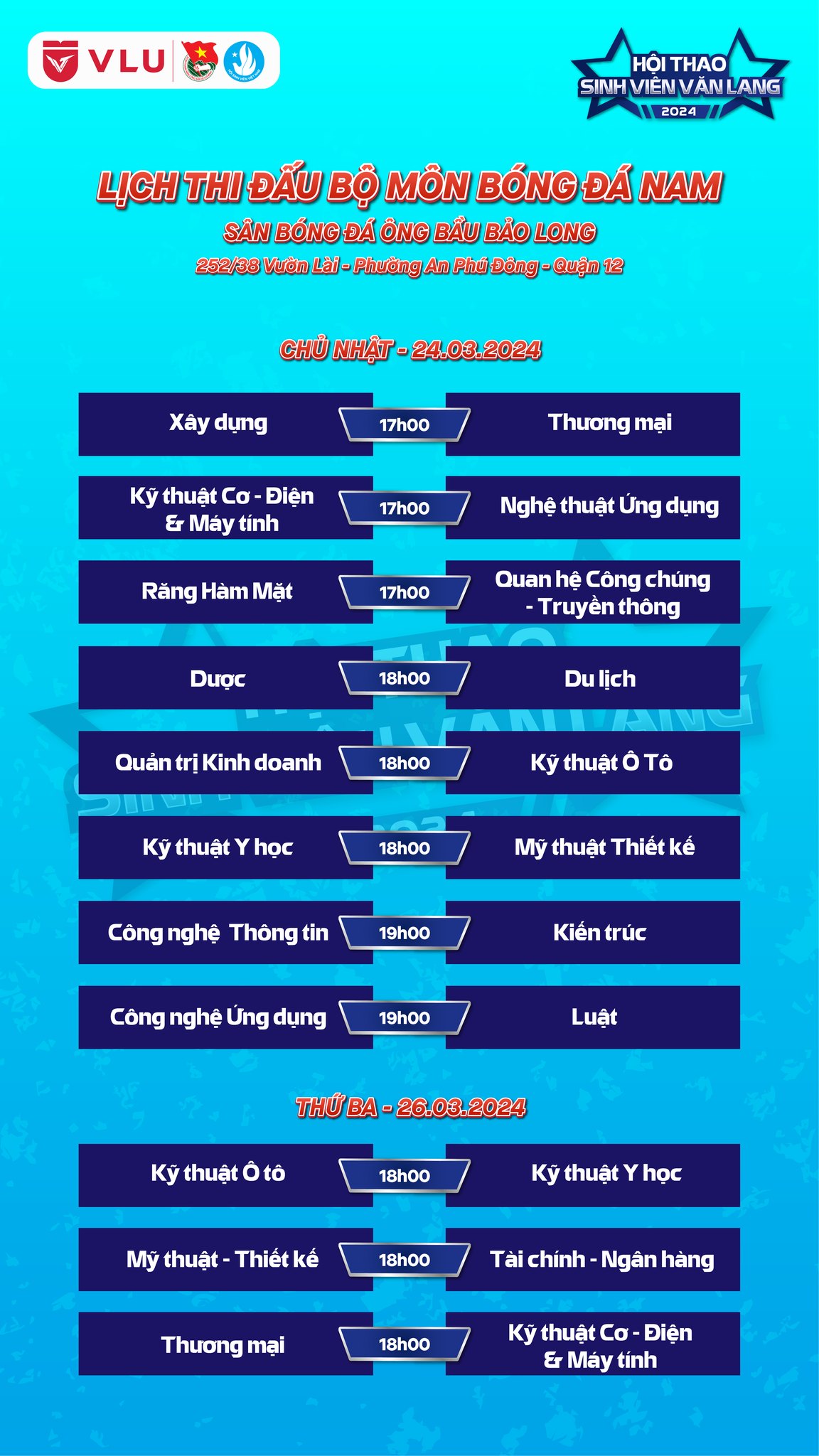 VLU

HỘI THAO
SINH VIÊN VĂN LANG
2024

LỊCH THI ĐẤU BỘ MÔN BÓNG ĐÁ NAM

SÂN BÓNG ĐÁ ÔNG BẦU BẢO LONG

252/38 Vườn Lài - Phường An Phú Đông - Quận 12

CHỦ NHẬT - 24.03.2024

Xây dựng
17h00
Thương mại

Kỹ thuật Cơ - Điện & Máy tính
17h00
Nghệ thuật Ứng dụng

Răng Hàm Mặt
17h00
Quan hệ Công chúng - Truyền thông

Dược
18h00
Du lịch

Quản trị Kinh doanh
18h00
Kỹ thuật Ô Tô

Kỹ thuật Y học
18h00
Mỹ thuật Thiết kế

Công nghệ Thông tin
19h00
Kiến trúc

Công nghệ Ứng dụng
19h00
Luật

THỨ BA - 26.03.2024

Kỹ thuật Ô tô
18h00
Kỹ thuật Y học

Mỹ thuật - Thiết kế
18h00
Tài chính - Ngân hàng

Thương mại
18h00
Kỹ thuật Cơ - Điện & Máy tính